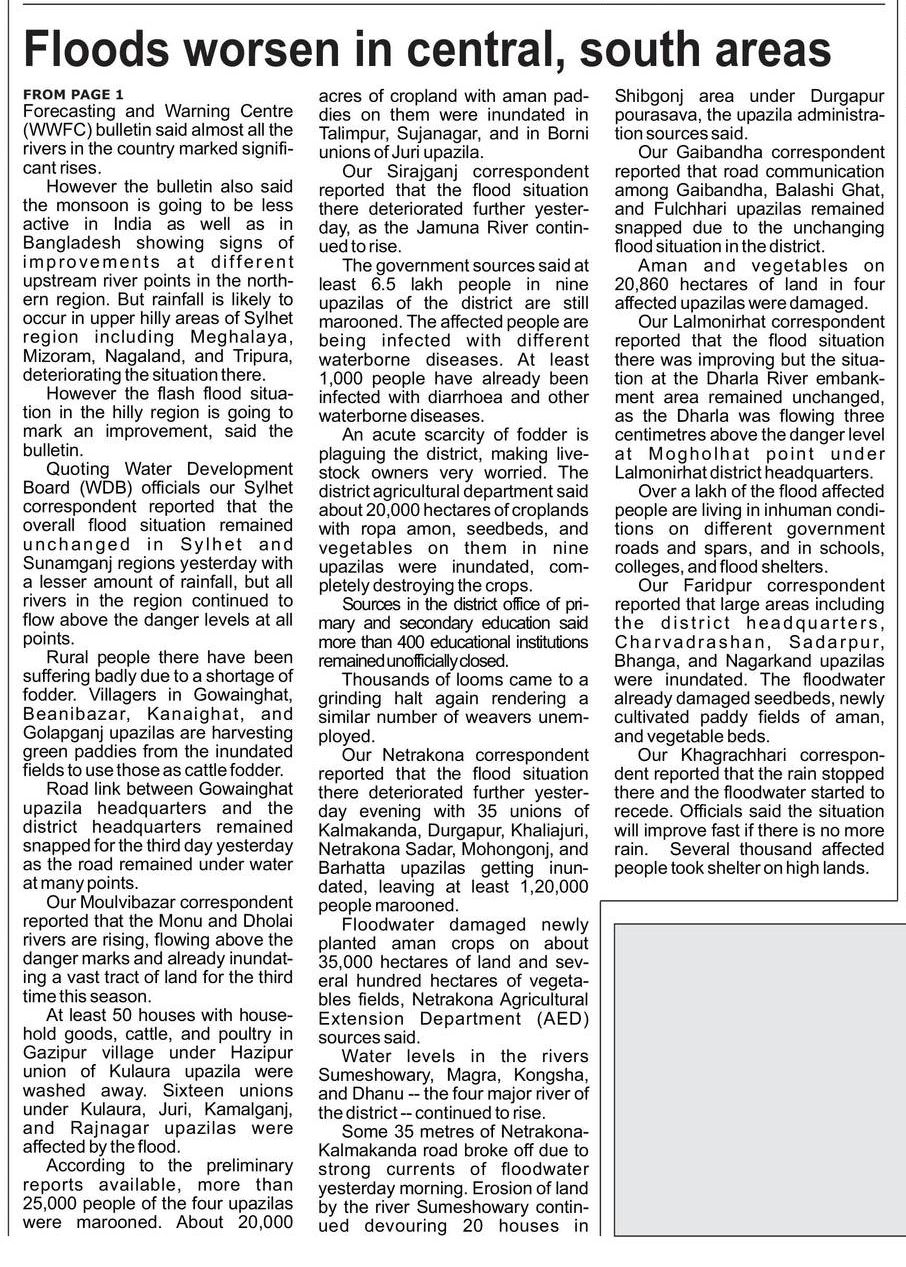 Floods worsen in central, south areas

FROM PAGE 1
Forecasting and Warning Centre (WWFC) bulletin said almost all the rivers in the country marked significant rises.

However the bulletin also said the monsoon is going to be less active in India as well as in Bangladesh showing signs of improvements at different upstream river points in the northern region. But rainfall is likely to occur in upper hilly areas of Sylhet region including Meghalaya, Mizoram, Nagaland, and Tripura, deteriorating the situation there.

However the flash flood situation in the hilly region is going to mark an improvement, said the bulletin.

Quoting Water Development Board (WDB) officials our Sylhet correspondent reported that the overall flood situation remained unchanged in Sylhet and Sunamganj regions yesterday with a lesser amount of rainfall, but all rivers in the region continued to flow above the danger levels at all points.

Rural people there have been suffering badly due to a shortage of fodder. Villagers in Gowainghat, Beanibazar, Kanaighat, and Golapganj upazilas are harvesting green paddies from the inundated fields to use those as cattle fodder.

Road link between Gowainghat upazila headquarters and the district headquarters remained snapped for the third day yesterday as the road remained under water at many points.

Our Moulvibazar correspondent reported that the Monu and Dholai rivers are rising, flowing above the danger marks and already inundating a vast tract of land for the third time this season.

At least 50 houses with household goods, cattle, and poultry in Gazipur village under Hazipur union of Kulaura upazila were washed away. Sixteen unions under Kulaura, Juri, Kamalganj, and Rajnagar upazilas were affected by the flood.

According to the preliminary reports available, more than 25,000 people of the four upazilas were marooned. About 20,000 acres of cropland with aman paddies on them were inundated in Talimpur, Sujanagar, and in Borni unions of Juri upazila.

Our Sirajganj correspondent reported that the flood situation there deteriorated further yesterday, as the Jamuna River continued to rise.

The government sources said at least 6.5 lakh people in nine upazilas of the district are still marooned. The affected people are being infected with different waterborne diseases. At least 1,000 people have already been infected with diarrhoea and other waterborne diseases.

An acute scarcity of fodder is plaguing the district, making livestock owners very worried. The district agricultural department said about 20,000 hectares of croplands with ropa amon, seedbeds, and vegetables on them in nine upazilas were inundated, completely destroying the crops.

Sources in the district office of primary and secondary education said more than 400 educational institutions remained unofficially closed.

Thousands of looms came to a grinding halt again rendering a similar number of weavers unemployed.

Our Netrakona correspondent reported that the flood situation there deteriorated further yesterday evening with 35 unions of Kalmakanda, Durgapur, Khaliajuri, Netrakona Sadar, Mohongonj, and Barhatta upazilas getting inundated, leaving at least 1,20,000 people marooned.

Floodwater damaged newly planted aman crops on about 35,000 hectares of land and several hundred hectares of vegetables fields, Netrakona Agricultural Extension Department (AED) sources said.

Water levels in the rivers Sumeshowary, Magra, Kongsha, and Dhanu -- the four major river of the district -- continued to rise.

Some 35 metres of Netrakona-Kalmakanda road broke off due to strong currents of floodwater yesterday morning. Erosion of land by the river Sumeshowary continued devouring 20 houses in Shibgonj area under Durgapur pourasava, the upazila administration sources said.

Our Gaibandha correspondent reported that road communication among Gaibandha, Balashi Ghat, and Fulchhari upazilas remained snapped due to the unchanging flood situation in the district.

Aman and vegetables on 20,860 hectares of land in four affected upazilas were damaged.

Our Lalmonirhat correspondent reported that the flood situation there was improving but the situation at the Dharla River embankment area remained unchanged, as the Dharla was flowing three centimetres above the danger level at Mogholhat point under Lalmonirhat district headquarters.

Over a lakh of the flood affected people are living in inhuman conditions on different government roads and spars, and in schools, colleges, and flood shelters.

Our Faridpur correspondent reported that large areas including the district headquarters, Charvadrashan, Sadarpur, Bhanga, and Nagarkand upazilas were inundated. The floodwater already damaged seedbeds, newly cultivated paddy fields of aman, and vegetable beds.

Our Khagrachhari correspondent reported that the rain stopped there and the floodwater started to recede. Officials said the situation will improve fast if there is no more rain. Several thousand affected people took shelter on high lands.